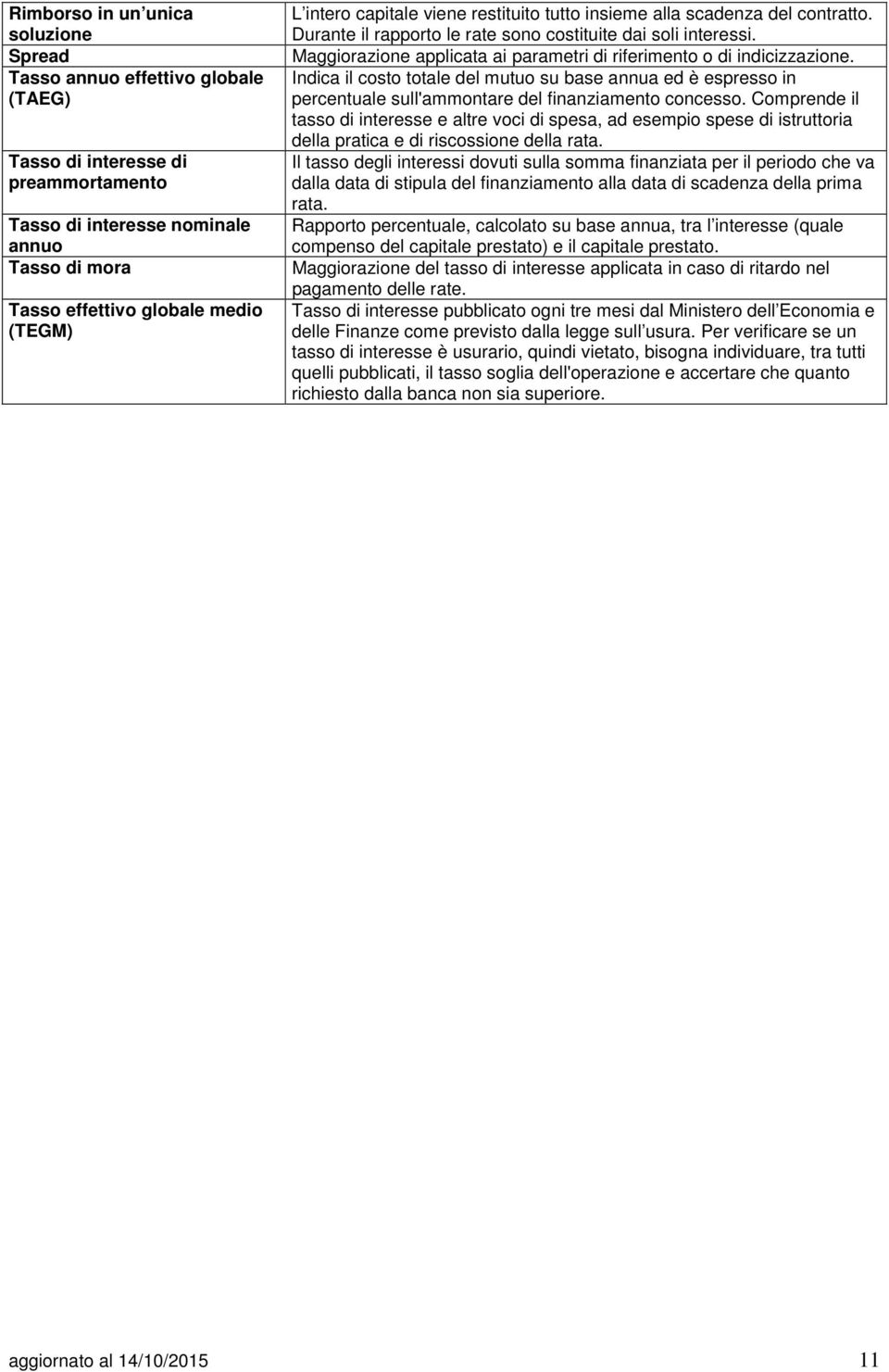 | | |
|---|---|
| Rimborso in un unica soluzione | L intero capitale viene restituito tutto insieme alla scadenza del contratto. Durante il rapporto le rate sono costituite dai soli interessi. |
| Spread | Maggiorazione applicata ai parametri di riferimento o di indicizzazione. |
| Tasso annuo effettivo globale (TAEG) | Indica il costo totale del mutuo su base annua ed è espresso in percentuale sull'ammontare del finanziamento concesso. Comprende il tasso di interesse e altre voci di spesa, ad esempio spese di istruttoria della pratica e di riscossione della rata. |
| Tasso di interesse di preammortamento | Il tasso degli interessi dovuti sulla somma finanziata per il periodo che va dalla data di stipula del finanziamento alla data di scadenza della prima rata. |
| Tasso di interesse nominale annuo | Rapporto percentuale, calcolato su base annua, tra l interesse (quale compenso del capitale prestato) e il capitale prestato. |
| Tasso di mora | Maggiorazione del tasso di interesse applicata in caso di ritardo nel pagamento delle rate. |
| Tasso effettivo globale medio (TEGM) | Tasso di interesse pubblicato ogni tre mesi dal Ministero dell Economia e delle Finanze come previsto dalla legge sull usura. Per verificare se un tasso di interesse è usurario, quindi vietato, bisogna individuare, tra tutti quelli pubblicati, il tasso soglia dell'operazione e accertare che quanto richiesto dalla banca non sia superiore. |

aggiornato al 14/10/2015 11